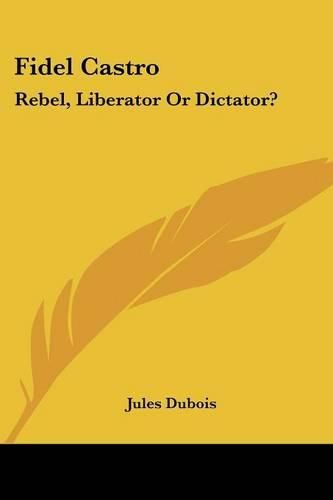 Fidel Castro

Rebel, Liberator Or Dictator?

Jules Dubois